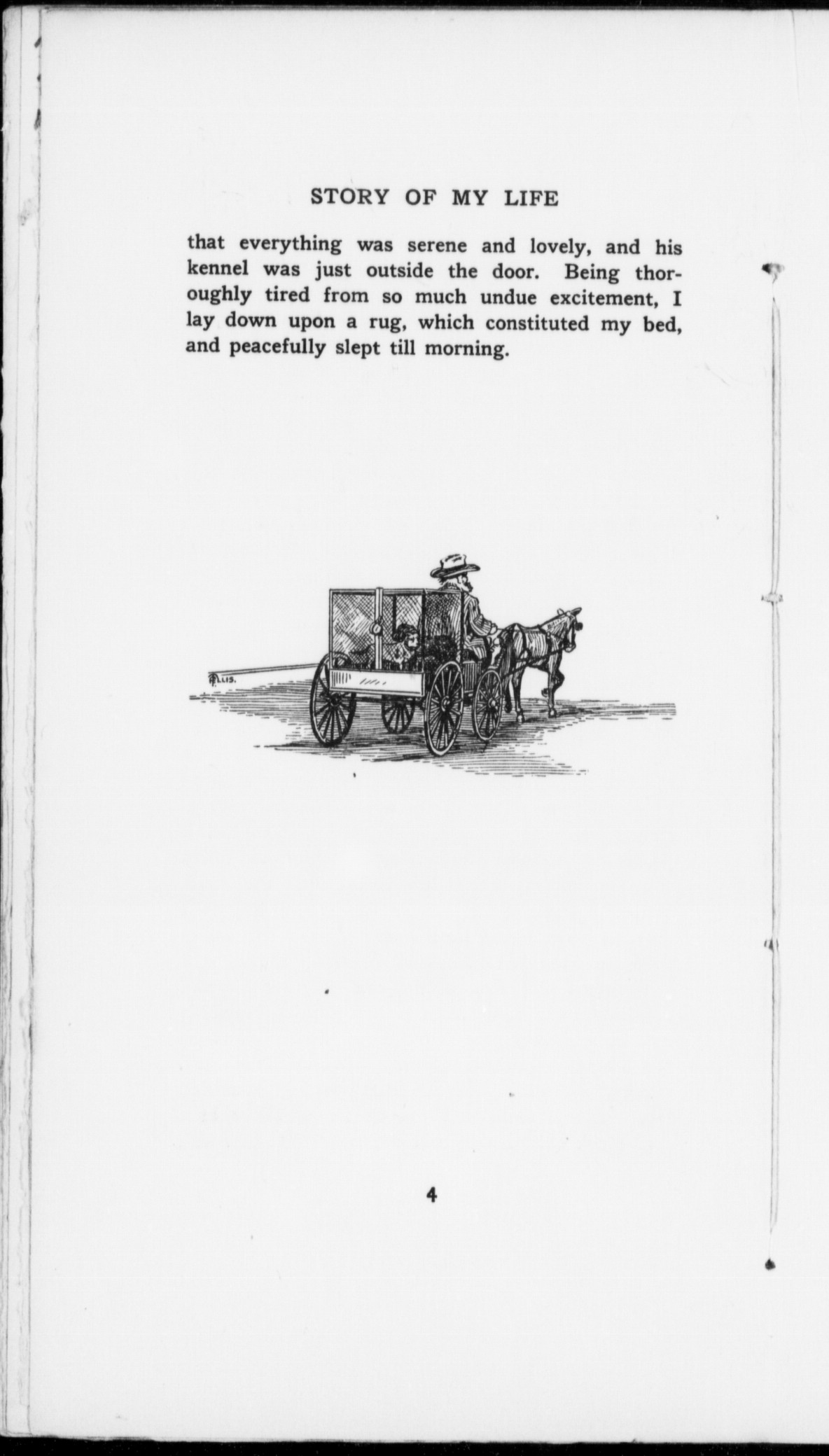 STORY OF MY LIFE

that everything was serene and lovely, and his kennel was just outside the door. Being thoroughly tired from so much undue excitement, I lay down upon a rug, which constituted my bed, and peacefully slept till morning.

ELLIS.

4